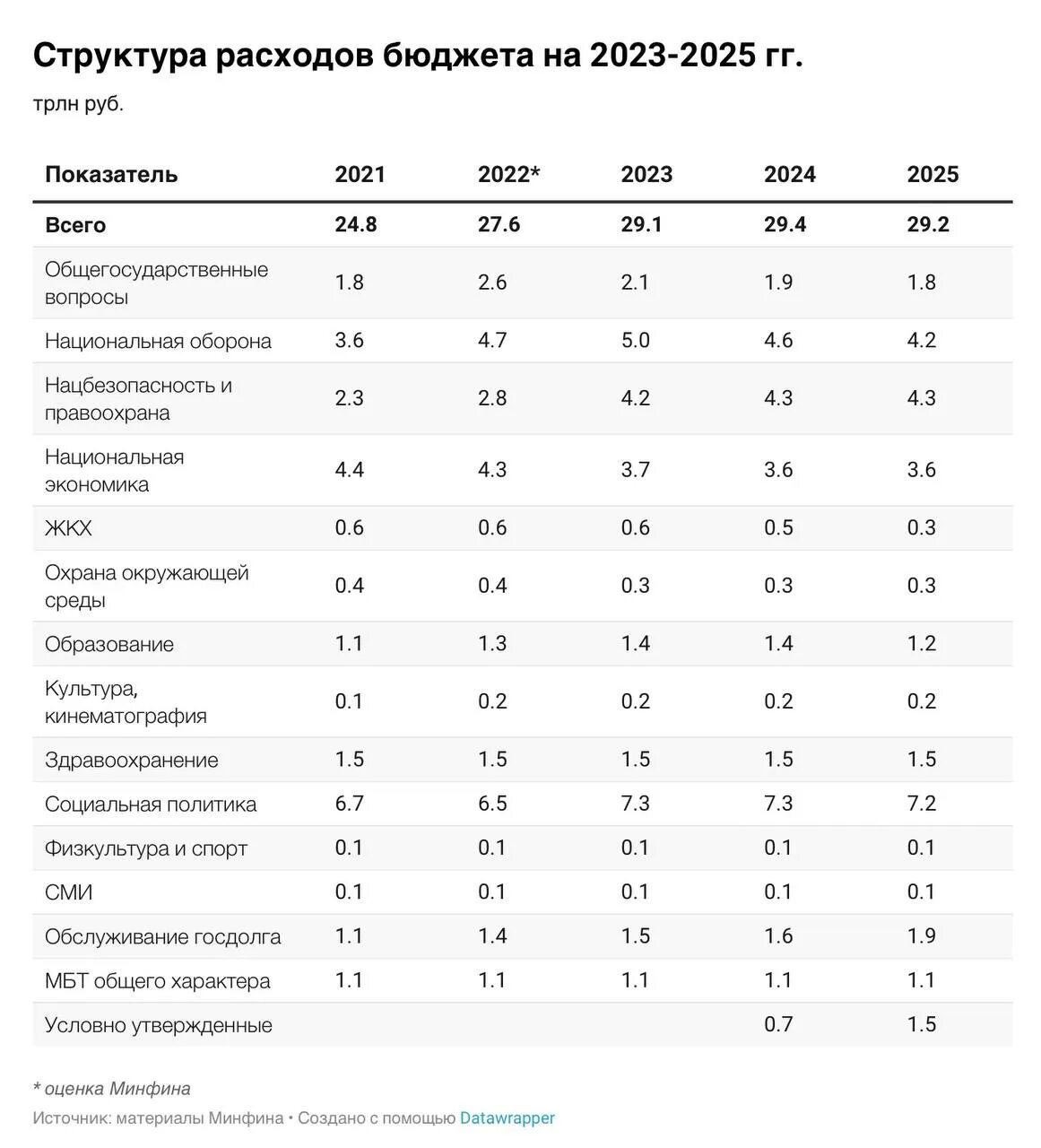 Структура расходов бюджета на 2023-2025 гг.

трлн руб.

| Показатель | 2021 | 2022* | 2023 | 2024 | 2025 |
|---|---|---|---|---|---|
| Всего | 24.8 | 27.6 | 29.1 | 29.4 | 29.2 |
| Общегосударственные вопросы | 1.8 | 2.6 | 2.1 | 1.9 | 1.8 |
| Национальная оборона | 3.6 | 4.7 | 5.0 | 4.6 | 4.2 |
| Нацбезопасность и правоохрана | 2.3 | 2.8 | 4.2 | 4.3 | 4.3 |
| Национальная экономика | 4.4 | 4.3 | 3.7 | 3.6 | 3.6 |
| ЖКХ | 0.6 | 0.6 | 0.6 | 0.5 | 0.3 |
| Охрана окружающей среды | 0.4 | 0.4 | 0.3 | 0.3 | 0.3 |
| Образование | 1.1 | 1.3 | 1.4 | 1.4 | 1.2 |
| Культура, кинематография | 0.1 | 0.2 | 0.2 | 0.2 | 0.2 |
| Здравоохранение | 1.5 | 1.5 | 1.5 | 1.5 | 1.5 |
| Социальная политика | 6.7 | 6.5 | 7.3 | 7.3 | 7.2 |
| Физкультура и спорт | 0.1 | 0.1 | 0.1 | 0.1 | 0.1 |
| СМИ | 0.1 | 0.1 | 0.1 | 0.1 | 0.1 |
| Обслуживание госдолга | 1.1 | 1.4 | 1.5 | 1.6 | 1.9 |
| МБТ общего характера | 1.1 | 1.1 | 1.1 | 1.1 | 1.1 |
| Условно утвержденные | | | | 0.7 | 1.5 |

* оценка Минфина

Источник: материалы Минфина • Создано с помощью Datawrapper